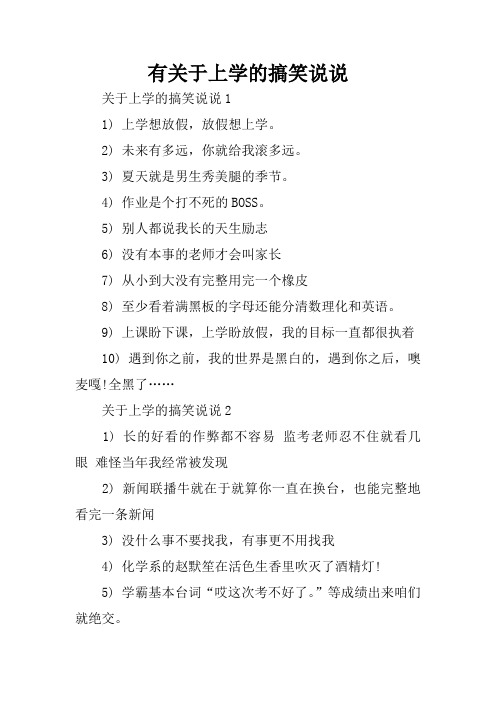 有关于上学的搞笑说说

关于上学的搞笑说说1

1) 上学想放假，放假想上学。

2) 未来有多远，你就给我滚多远。

3) 夏天就是男生秀美腿的季节。

4) 作业是个打不死的BOSS。

5) 别人都说我长的天生励志

6) 没有本事的老师才会叫家长

7) 从小到大没有完整用完一个橡皮

8) 至少看着满黑板的字母还能分清数理化和英语。

9) 上课盼下课，上学盼放假，我的目标一直都很执着

10) 遇到你之前，我的世界是黑白的，遇到你之后，噢麦嘎!全黑了……

关于上学的搞笑说说2

1) 长的好看的作弊都不容易 监考老师忍不住就看几眼 难怪当年我经常被发现

2) 新闻联播牛就在于就算你一直在换台，也能完整地看完一条新闻

3) 没什么事不要找我，有事更不用找我

4) 化学系的赵默笙在活色生香里吹灭了酒精灯!

5) 学霸基本台词“哎这次考不好了。”等成绩出来咱们就绝交。